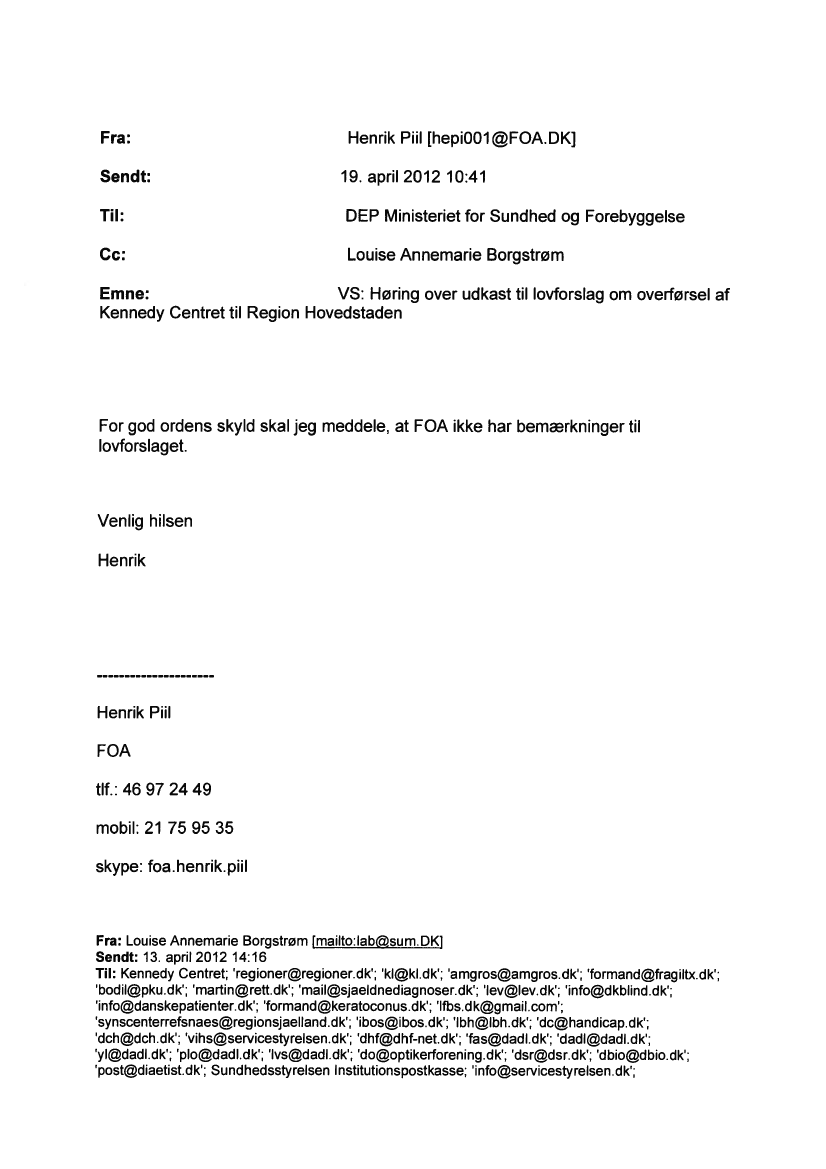 Fra: Henrik Piil [hepi001@FOA.DK]

Sendt: 19. april 2012 10:41

Til: DEP Ministeriet for Sundhed og Forebyggelse

Cc: Louise Annemarie Borgstrøm

Emne: VS: Høring over udkast til lovforslag om overførsel af Kennedy Centret til Region Hovedstaden

For god ordens skyld skal jeg meddele, at FOA ikke har bemærkninger til lovforslaget.

Venlig hilsen

Henrik

---------------------

Henrik Piil

FOA

tlf.: 46 97 24 49

mobil: 21 75 95 35

skype: foa.henrik.piil

Fra: Louise Annemarie Borgstrøm [mailto:lab@sum.DK]
Sendt: 13. april 2012 14:16
Til: Kennedy Centret; 'regioner@regioner.dk'; 'kl@kl.dk'; 'amgros@amgros.dk'; 'formand@fragiltx.dk'; 'bodil@pku.dk'; 'martin@rett.dk'; 'mail@sjaeldnediagnoser.dk'; 'lev@lev.dk'; 'info@dkblind.dk'; 'info@danskepatienter.dk'; 'formand@keratoconus.dk'; 'lfbs.dk@gmail.com'; 'synscenterrefsnaes@regionsjaelland.dk'; 'ibos@ibos.dk'; 'lbh@lbh.dk'; 'dc@handicap.dk'; 'dch@dch.dk'; 'vihs@servicestyrelsen.dk'; 'dhf@dhf-net.dk'; 'fas@dadl.dk'; 'dadl@dadl.dk'; 'yl@dadl.dk'; 'plo@dadl.dk'; 'lvs@dadl.dk'; 'do@optikerforening.dk'; 'dsr@dsr.dk'; 'dbio@dbio.dk'; 'post@diaetist.dk'; Sundhedsstyrelsen Institutionspostkasse; 'info@servicestyrelsen.dk';